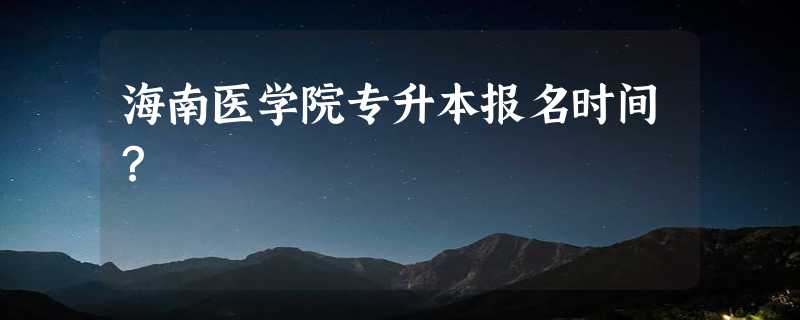 海南医学院专升本报名时间?